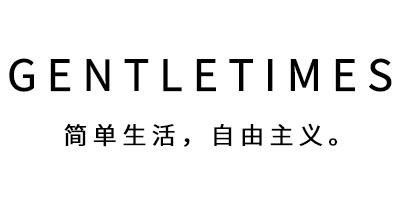 GENTLETIMES

简单生活，自由主义。